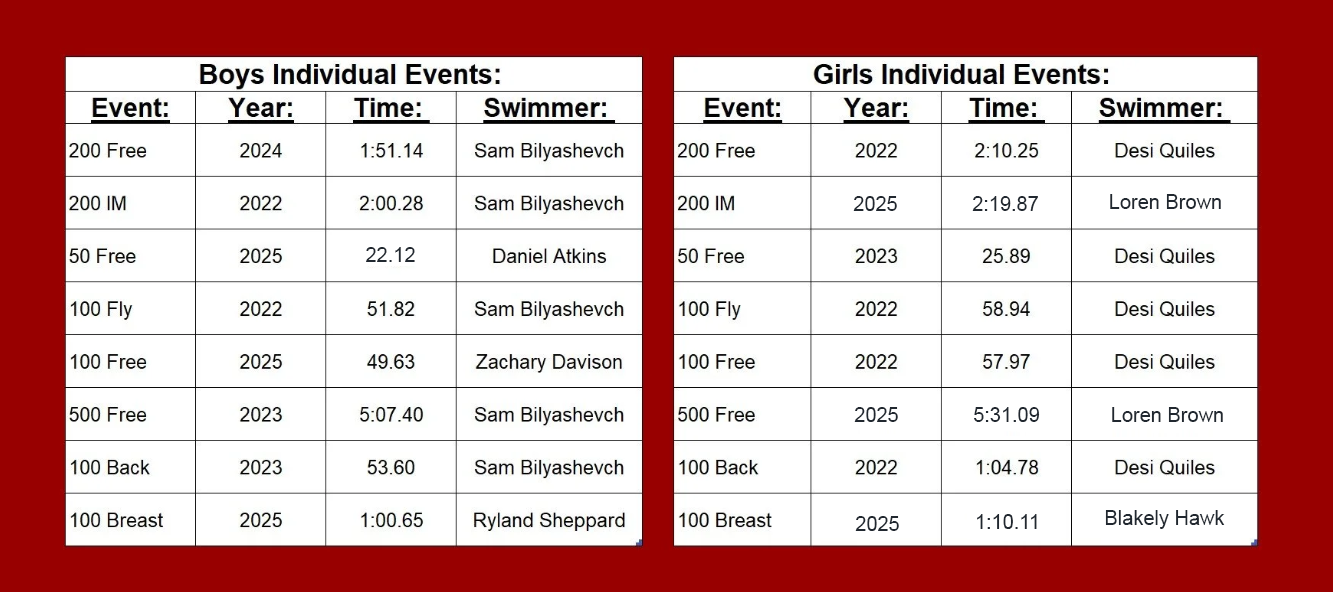 Boys Individual Events:

| Event: | Year: | Time: | Swimmer: |
|---|---|---|---|
| 200 Free | 2024 | 1:51.14 | Sam Bilyashevch |
| 200 IM | 2022 | 2:00.28 | Sam Bilyashevch |
| 50 Free | 2025 | 22.12 | Daniel Atkins |
| 100 Fly | 2022 | 51.82 | Sam Bilyashevch |
| 100 Free | 2025 | 49.63 | Zachary Davison |
| 500 Free | 2023 | 5:07.40 | Sam Bilyashevch |
| 100 Back | 2023 | 53.60 | Sam Bilyashevch |
| 100 Breast | 2025 | 1:00.65 | Ryland Sheppard |

Girls Individual Events:

| Event: | Year: | Time: | Swimmer: |
|---|---|---|---|
| 200 Free | 2022 | 2:10.25 | Desi Quiles |
| 200 IM | 2025 | 2:19.87 | Loren Brown |
| 50 Free | 2023 | 25.89 | Desi Quiles |
| 100 Fly | 2022 | 58.94 | Desi Quiles |
| 100 Free | 2022 | 57.97 | Desi Quiles |
| 500 Free | 2025 | 5:31.09 | Loren Brown |
| 100 Back | 2022 | 1:04.78 | Desi Quiles |
| 100 Breast | 2025 | 1:10.11 | Blakely Hawk |